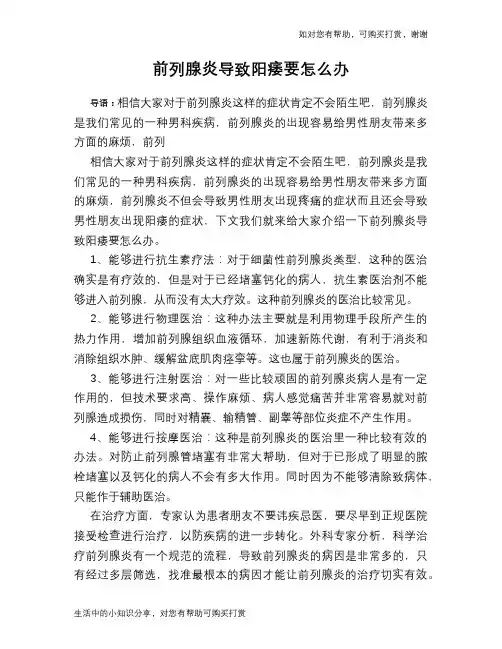 如对您有帮助，可购买打赏，谢谢

前列腺炎导致阳痿要怎么办

导语：相信大家对于前列腺炎这样的症状肯定不会陌生吧，前列腺炎是我们常见的一种男科疾病，前列腺炎的出现容易给男性朋友带来多方面的麻烦，前列

相信大家对于前列腺炎这样的症状肯定不会陌生吧，前列腺炎是我们常见的一种男科疾病，前列腺炎的出现容易给男性朋友带来多方面的麻烦，前列腺炎不但会导致男性朋友出现疼痛的症状而且还会导致男性朋友出现阳痿的症状，下文我们就来给大家介绍一下前列腺炎导致阳痿要怎么办。

1、能够进行抗生素疗法：对于细菌性前列腺炎类型，这种的医治确实是有疗效的，但是对于已经堵塞钙化的病人，抗生素医治剂不能够进入前列腺，从而没有太大疗效。这种前列腺炎的医治比较常见。

2、能够进行物理医治：这种办法主要就是利用物理手段所产生的热力作用，增加前列腺组织血液循环，加速新陈代谢，有利于消炎和消除组织水肿、缓解盆底肌肉痉挛等。这也属于前列腺炎的医治。

3、能够进行注射医治：对一些比较顽固的前列腺炎病人是有一定作用的，但技术要求高、操作麻烦、病人感觉痛苦并非常容易就对前列腺造成损伤，同时对精囊、输精管、副睾等部位炎症不产生作用。

4、能够进行按摩医治：这种是前列腺炎的医治里一种比较有效的办法。对防止前列腺管堵塞有非常大帮助，但对于已形成了明显的脓栓堵塞以及钙化的病人不会有多大作用。同时因为不能够清除致病体，只能作于辅助医治。

在治疗方面，专家认为患者朋友不要讳疾忌医，要尽早到正规医院接受检查进行治疗，以防疾病的进一步转化。外科专家分析，科学治疗前列腺炎有一个规范的流程，导致前列腺炎的病因是非常多的，只有经过多层筛选，找准最根本的病因才能让前列腺炎的治疗切实有效。

生活中的小知识分享，对您有帮助可购买打赏